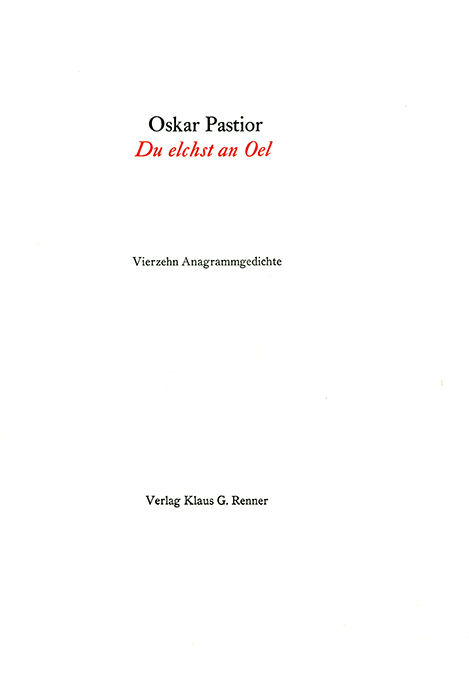 Oskar Pastior
Du elchst an Oel

Vierzehn Anagrammgedichte

Verlag Klaus G. Renner